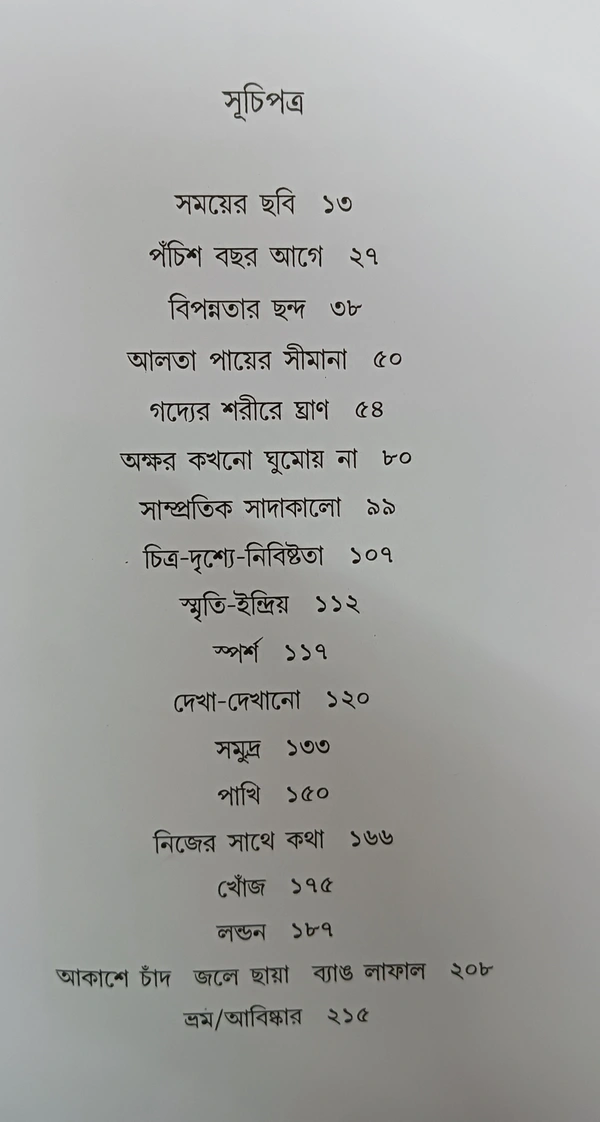 সূচিপত্র

সময়ের ছবি ১৩
পঁচিশ বছর আগে ২৭
বিপন্নতার ছন্দ ৩৮
আলতা পায়ের সীমানা ৫০
গদ্যের শরীরে ঘ্রাণ ৫৪
অক্ষর কখনো ঘুমোয় না ৮০
সাম্প্রতিক সাদাকালো ৯৯
চিত্র-দৃশ্যে-নিবিষ্টতা ১০৭
স্মৃতি-ইন্দ্রিয় ১১২
স্পর্শ ১১৭
দেখা-দেখানো ১২০
সমুদ্র ১৩৩
পাখি ১৫০
নিজের সাথে কথা ১৬৬
খোঁজ ১৭৫
লন্ডন ১৮৭
আকাশে চাঁদ জলে ছায়া ব্যাঙ লাফাল ২০৮
ভ্রম/আবিষ্কার ২১৫